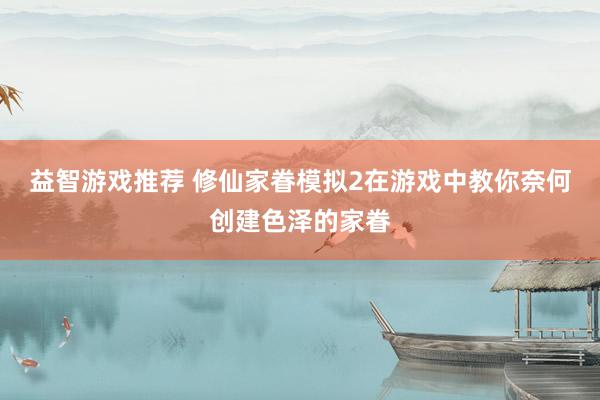 益智游戏推荐 修仙家眷模拟2在游戏中教你奈何创建色泽的家眷